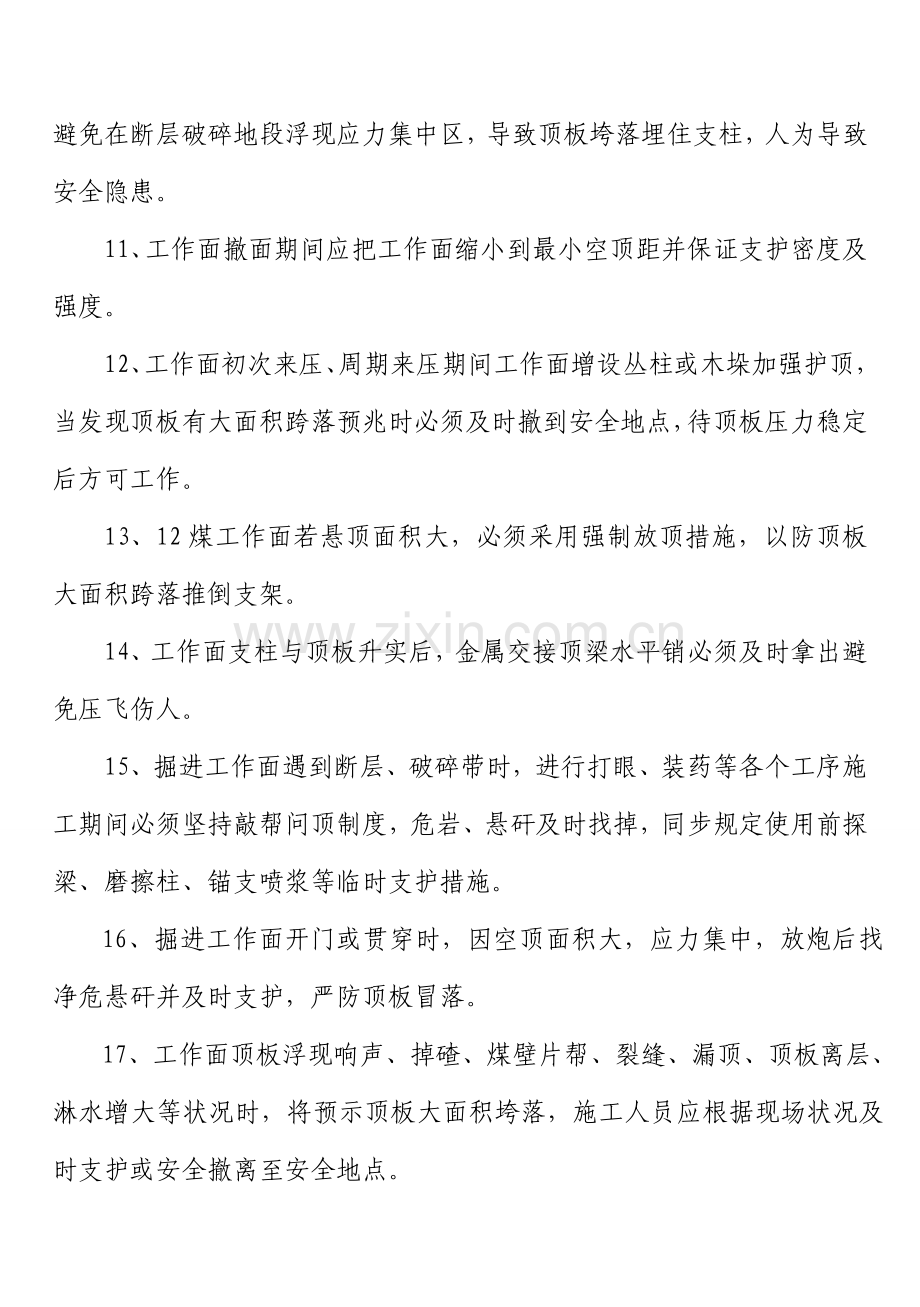 避免在断层破碎地段浮现应力集中区，导致顶板垮落埋住支柱，人为导致安全隐患。

11、工作面撤面期间应把工作面缩小到最小空顶距并保证支护密度及强度。

12、工作面初次来压、周期来压期间工作面增设丛柱或木垛加强护顶，当发现顶板有大面积跨落预兆时必须及时撤到安全地点，待顶板压力稳定后方可工作。

13、12煤工作面若悬顶面积大，必须采用强制放顶措施，以防顶板大面积跨落推倒支架。

14、工作面支柱与顶板升实后，金属交接顶梁水平销必须及时拿出避免压飞伤人。

15、掘进工作面遇到断层、破碎带时，进行打眼、装药等各个工序施工期间必须坚持敲帮问顶制度，危岩、悬矸及时找掉，同步规定使用前探梁、磨擦柱、锚支喷浆等临时支护措施。

16、掘进工作面开门或贯穿时，因空顶面积大，应力集中，放炮后找净危悬矸并及时支护，严防顶板冒落。

17、工作面顶板浮现响声、掉碴、煤壁片帮、裂缝、漏顶、顶板离层、淋水增大等状况时，将预示顶板大面积垮落，施工人员应根据现场状况及时支护或安全撤离至安全地点。

www.zixin.com.cn